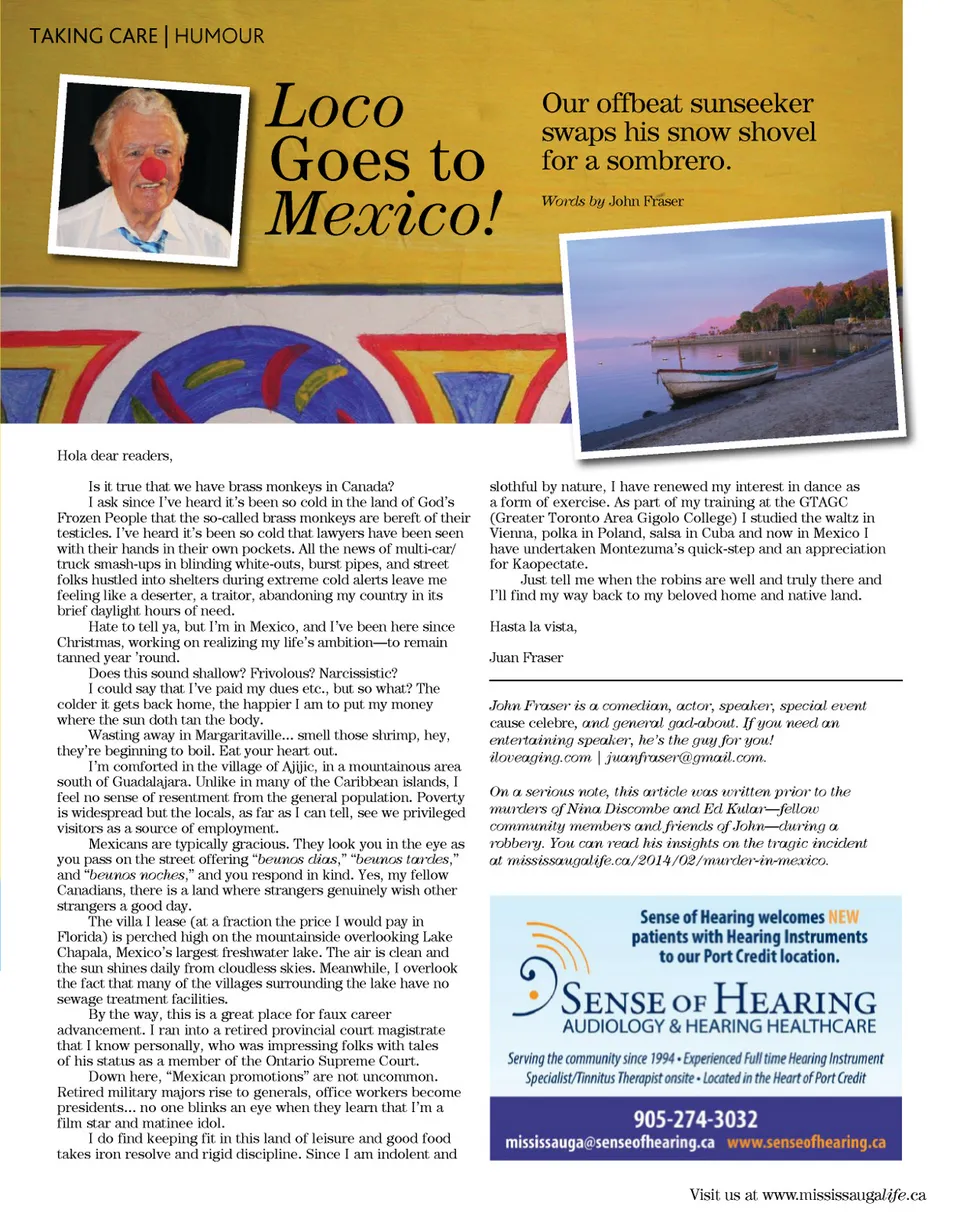 TAKING CARE | HUMOUR

Loco Goes to Mexico!

Our offbeat sunseeker swaps his snow shovel for a sombrero.

Words by John Fraser

Hola dear readers,

Is it true that we have brass monkeys in Canada?

I ask since I've heard it's been so cold in the land of God's Frozen People that the so-called brass monkeys are bereft of their testicles. I've heard it's been so cold that lawyers have been seen with their hands in their own pockets. All the news of multi-car/truck smash-ups in blinding white-outs, burst pipes, and street folks hustled into shelters during extreme cold alerts leave me feeling like a deserter, a traitor, abandoning my country in its brief daylight hours of need.

Hate to tell ya, but I'm in Mexico, and I've been here since Christmas, working on realizing my life's ambition—to remain tanned year 'round.

Does this sound shallow? Frivolous? Narcissistic?

I could say that I've paid my dues etc., but so what? The colder it gets back home, the happier I am to put my money where the sun doth tan the body.

Wasting away in Margaritaville... smell those shrimp, hey, they're beginning to boil. Eat your heart out.

I'm comforted in the village of Ajijic, in a mountainous area south of Guadalajara. Unlike in many of the Caribbean islands, I feel no sense of resentment from the general population. Poverty is widespread but the locals, as far as I can tell, see we privileged visitors as a source of employment.

Mexicans are typically gracious. They look you in the eye as you pass on the street offering "beunos dias," "beunos tardes," and "beunos noches," and you respond in kind. Yes, my fellow Canadians, there is a land where strangers genuinely wish other strangers a good day.

The villa I lease (at a fraction the price I would pay in Florida) is perched high on the mountainside overlooking Lake Chapala, Mexico's largest freshwater lake. The air is clean and the sun shines daily from cloudless skies. Meanwhile, I overlook the fact that many of the villages surrounding the lake have no sewage treatment facilities.

By the way, this is a great place for faux career advancement. I ran into a retired provincial court magistrate that I know personally, who was impressing folks with tales of his status as a member of the Ontario Supreme Court.

Down here, "Mexican promotions" are not uncommon. Retired military majors rise to generals, office workers become presidents... no one blinks an eye when they learn that I'm a film star and matinee idol.

I do find keeping fit in this land of leisure and good food takes iron resolve and rigid discipline. Since I am indolent and slothful by nature, I have renewed my interest in dance as a form of exercise. As part of my training at the GTAGC (Greater Toronto Area Gigolo College) I studied the waltz in Vienna, polka in Poland, salsa in Cuba and now in Mexico I have undertaken Montezuma's quick-step and an appreciation for Kaopectate.

Just tell me when the robins are well and truly there and I'll find my way back to my beloved home and native land.

Hasta la vista,

Juan Fraser

John Fraser is a comedian, actor, speaker, special event cause celebre, and general gad-about. If you need an entertaining speaker, he's the guy for you! iloveaging.com | juanfraser@gmail.com.

On a serious note, this article was written prior to the murders of Nina Discombe and Ed Kular—fellow community members and friends of John—during a robbery. You can read his insights on the tragic incident at mississaugalife.ca/2014/02/murder-in-mexico.

Sense of Hearing welcomes NEW patients with Hearing Instruments to our Port Credit location.

SENSE OF HEARING
AUDIOLOGY & HEARING HEALTHCARE

Serving the community since 1994 • Experienced Full time Hearing Instrument Specialist/Tinnitus Therapist onsite • Located in the Heart of Port Credit

905-274-3032
mississauga@senseofhearing.ca www.senseofhearing.ca

Visit us at www.mississaugalife.ca